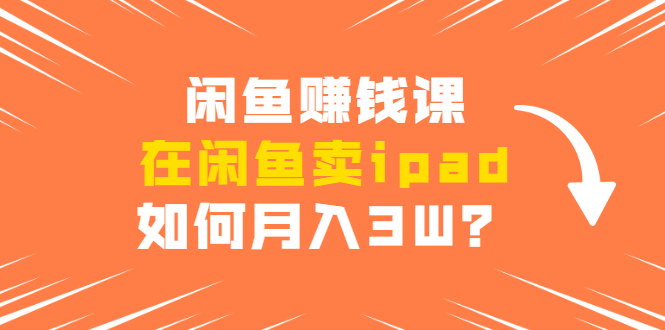 闲鱼赚钱课
在闲鱼卖ipad
如何月入3W？